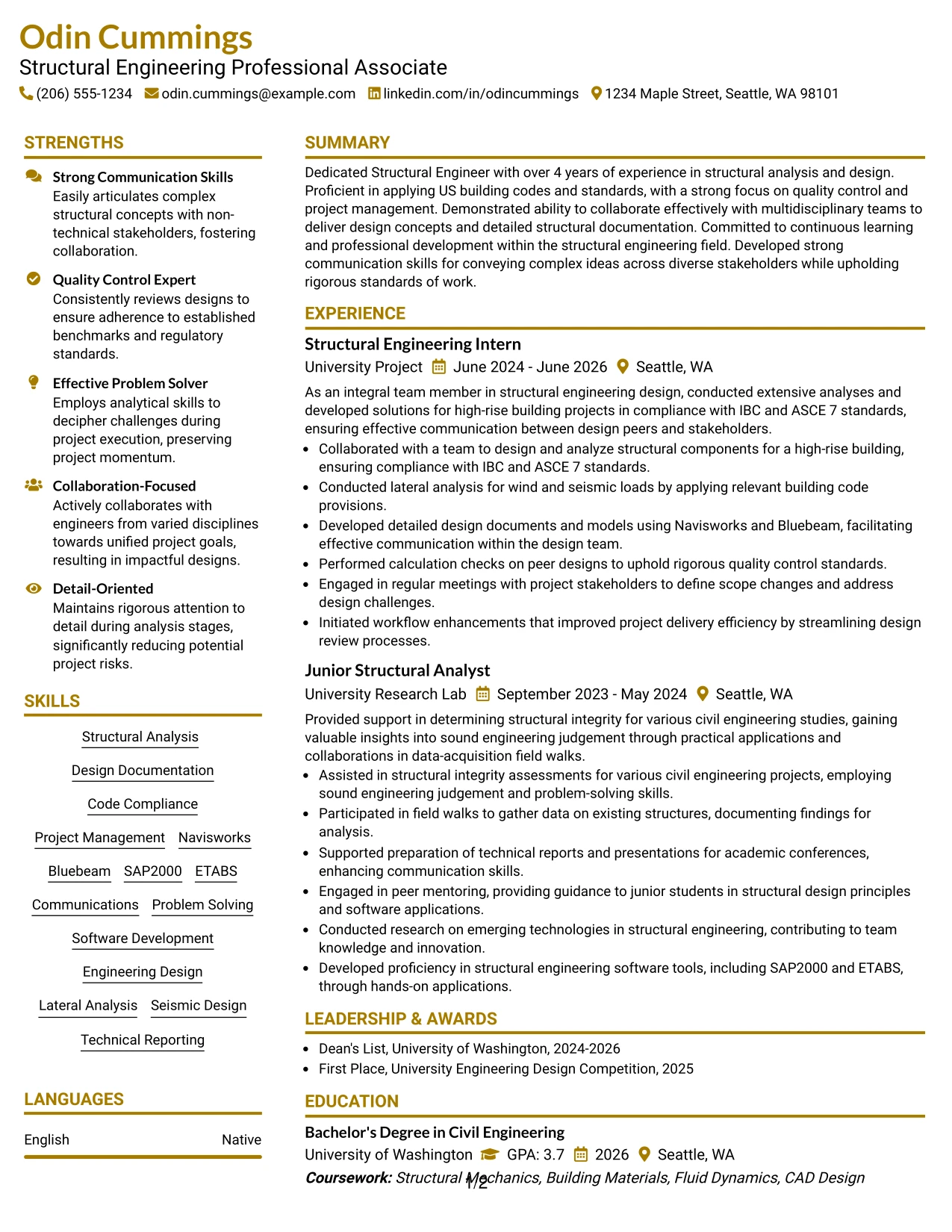 Odin Cummings
Structural Engineering Professional Associate
(206) 555-1234 odin.cummings@example.com linkedin.com/in/odincummings 1234 Maple Street, Seattle, WA 98101

STRENGTHS

Strong Communication Skills
Easily articulates complex structural concepts with non-technical stakeholders, fostering collaboration.

Quality Control Expert
Consistently reviews designs to ensure adherence to established benchmarks and regulatory standards.

Effective Problem Solver
Employs analytical skills to decipher challenges during project execution, preserving project momentum.

Collaboration-Focused
Actively collaborates with engineers from varied disciplines towards unified project goals, resulting in impactful designs.

Detail-Oriented
Maintains rigorous attention to detail during analysis stages, significantly reducing potential project risks.

SKILLS

Structural Analysis
Design Documentation
Code Compliance
Project Management Navisworks
Bluebeam SAP2000 ETABS
Communications Problem Solving
Software Development
Engineering Design
Lateral Analysis Seismic Design
Technical Reporting

LANGUAGES

English Native

SUMMARY

Dedicated Structural Engineer with over 4 years of experience in structural analysis and design. Proficient in applying US building codes and standards, with a strong focus on quality control and project management. Demonstrated ability to collaborate effectively with multidisciplinary teams to deliver design concepts and detailed structural documentation. Committed to continuous learning and professional development within the structural engineering field. Developed strong communication skills for conveying complex ideas across diverse stakeholders while upholding rigorous standards of work.

EXPERIENCE

Structural Engineering Intern
University Project June 2024 - June 2026 Seattle, WA

As an integral team member in structural engineering design, conducted extensive analyses and developed solutions for high-rise building projects in compliance with IBC and ASCE 7 standards, ensuring effective communication between design peers and stakeholders.
• Collaborated with a team to design and analyze structural components for a high-rise building, ensuring compliance with IBC and ASCE 7 standards.
• Conducted lateral analysis for wind and seismic loads by applying relevant building code provisions.
• Developed detailed design documents and models using Navisworks and Bluebeam, facilitating effective communication within the design team.
• Performed calculation checks on peer designs to uphold rigorous quality control standards.
• Engaged in regular meetings with project stakeholders to define scope changes and address design challenges.
• Initiated workflow enhancements that improved project delivery efficiency by streamlining design review processes.

Junior Structural Analyst
University Research Lab September 2023 - May 2024 Seattle, WA

Provided support in determining structural integrity for various civil engineering studies, gaining valuable insights into sound engineering judgement through practical applications and collaborations in data-acquisition field walks.
• Assisted in structural integrity assessments for various civil engineering projects, employing sound engineering judgement and problem-solving skills.
• Participated in field walks to gather data on existing structures, documenting findings for analysis.
• Supported preparation of technical reports and presentations for academic conferences, enhancing communication skills.
• Engaged in peer mentoring, providing guidance to junior students in structural design principles and software applications.
• Conducted research on emerging technologies in structural engineering, contributing to team knowledge and innovation.
• Developed proficiency in structural engineering software tools, including SAP2000 and ETABS, through hands-on applications.

LEADERSHIP & AWARDS

• Dean's List, University of Washington, 2024-2026
• First Place, University Engineering Design Competition, 2025

EDUCATION

Bachelor's Degree in Civil Engineering
University of Washington GPA: 3.7 2026 Seattle, WA
Coursework: Structural Mechanics, Building Materials, Fluid Dynamics, CAD Design

1/2